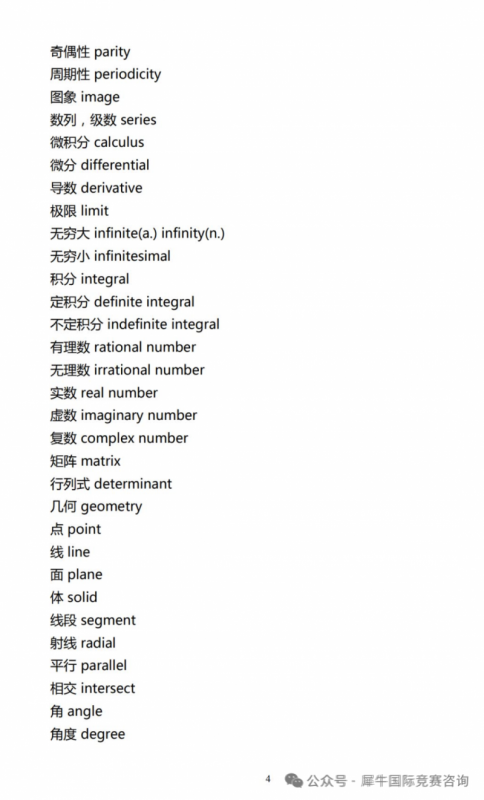 奇偶性 parity
周期性 periodicity
图象 image
数列，级数 series
微积分 calculus
微分 differential
导数 derivative
极限 limit
无穷大 infinite(a.) infinity(n.)
无穷小 infinitesimal
积分 integral
定积分 definite integral
不定积分 indefinite integral
有理数 rational number
无理数 irrational number
实数 real number
虚数 imaginary number
复数 complex number
矩阵 matrix
行列式 determinant
几何 geometry
点 point
线 line
面 plane
体 solid
线段 segment
射线 radial
平行 parallel
相交 intersect
角 angle
角度 degree

4

公众号 · 犀牛国际竞赛咨询